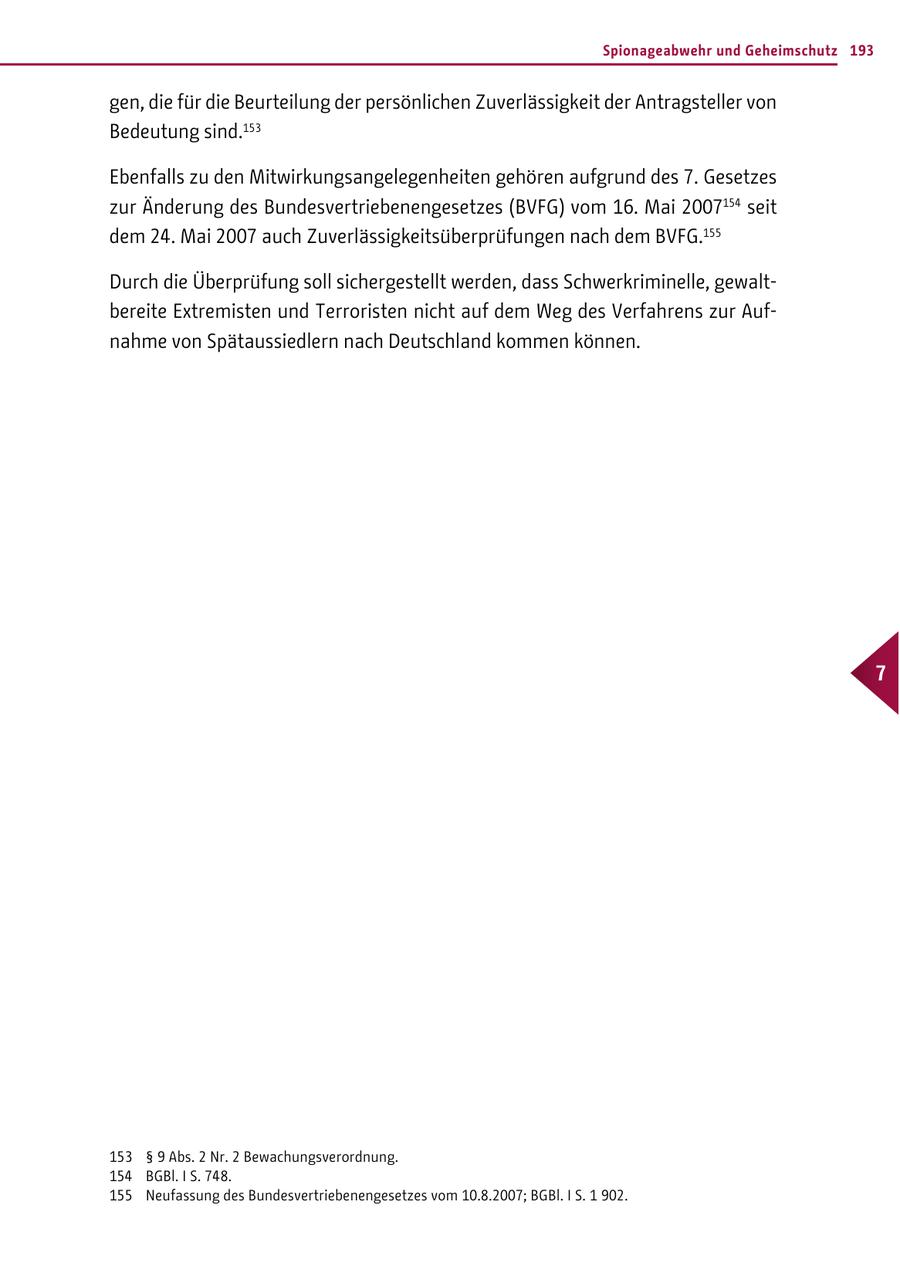 Spionageabwehr und Geheimschutz 193

gen, die für die Beurteilung der persönlichen Zuverlässigkeit der Antragsteller von Bedeutung sind.$^{153}$

Ebenfalls zu den Mitwirkungsangelegenheiten gehören aufgrund des 7. Gesetzes zur Änderung des Bundesvertriebenengesetzes (BVFG) vom 16. Mai 2007$^{154}$ seit dem 24. Mai 2007 auch Zuverlässigkeitsüberprüfungen nach dem BVFG.$^{155}$

Durch die Überprüfung soll sichergestellt werden, dass Schwerkriminelle, gewaltbereite Extremisten und Terroristen nicht auf dem Weg des Verfahrens zur Aufnahme von Spätaussiedlern nach Deutschland kommen können.

7

153 § 9 Abs. 2 Nr. 2 Bewachungsverordnung.
154 BGBl. I S. 748.
155 Neufassung des Bundesvertriebenengesetzes vom 10.8.2007; BGBl. I S. 1 902.